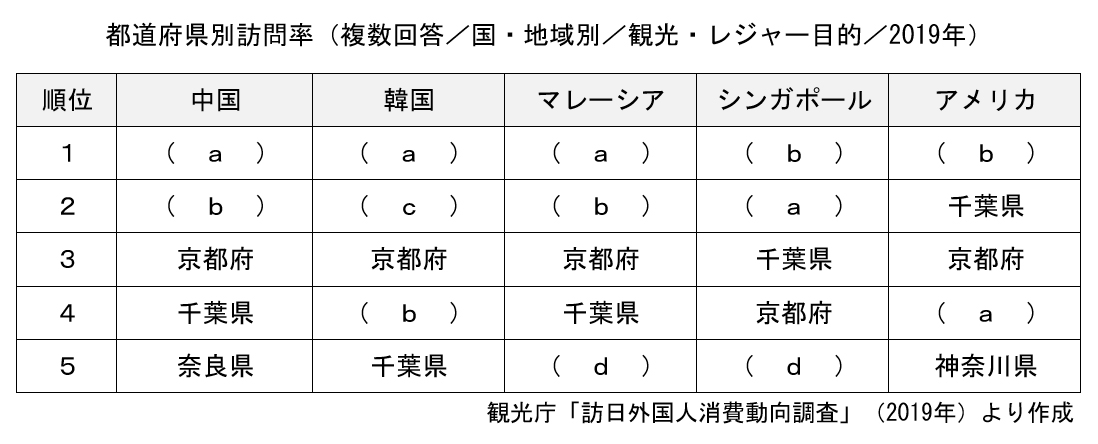 都道府県別訪問率（複数回答／国・地域別／観光・レジャー目的／2019年）

| 順位 | 中国 | 韓国 | マレーシア | シンガポール | アメリカ |
|---|---|---|---|---|---|
| 1 | （ a ） | （ a ） | （ a ） | （ b ） | （ b ） |
| 2 | （ b ） | （ c ） | （ b ） | （ a ） | 千葉県 |
| 3 | 京都府 | 京都府 | 京都府 | 千葉県 | 京都府 |
| 4 | 千葉県 | （ b ） | 千葉県 | 京都府 | （ a ） |
| 5 | 奈良県 | 千葉県 | （ d ） | （ d ） | 神奈川県 |

観光庁「訪日外国人消費動向調査」（2019年）より作成